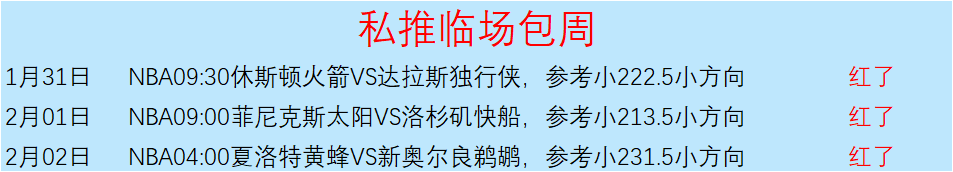 私推临场包周

| 1月31日 | NBA09:30休斯顿火箭VS达拉斯独行侠，参考小222.5小方向 | 红了 |
|---|---|---|
| 2月01日 | NBA09:00菲尼克斯太阳VS洛杉矶快船，参考小213.5小方向 | 红了 |
| 2月02日 | NBA04:00夏洛特黄蜂VS新奥尔良鹈鹕，参考小231.5小方向 | 红了 |